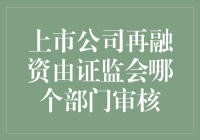 上市公司再融资由证监会哪个部门审核